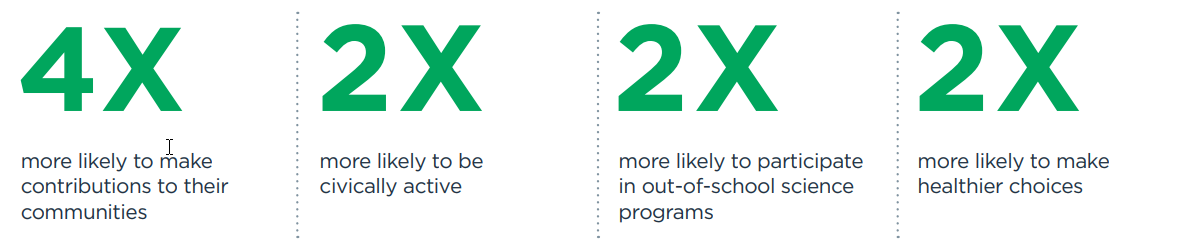 4X

more likely to make contributions to their communities

2X

more likely to be civically active

2X

more likely to participate in out-of-school science programs

2X

more likely to make healthier choices